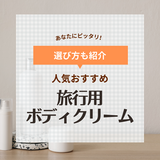 あなたにピッタリ!

選び方も紹介

人気おすすめ

旅行用
ボディクリーム